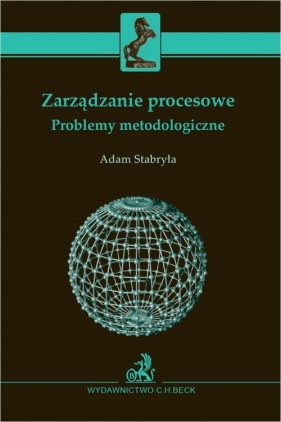 Zarządzanie procesowe
Problemy metodologiczne

Adam Stabryła

B

WYDAWNICTWO C.H.BECK